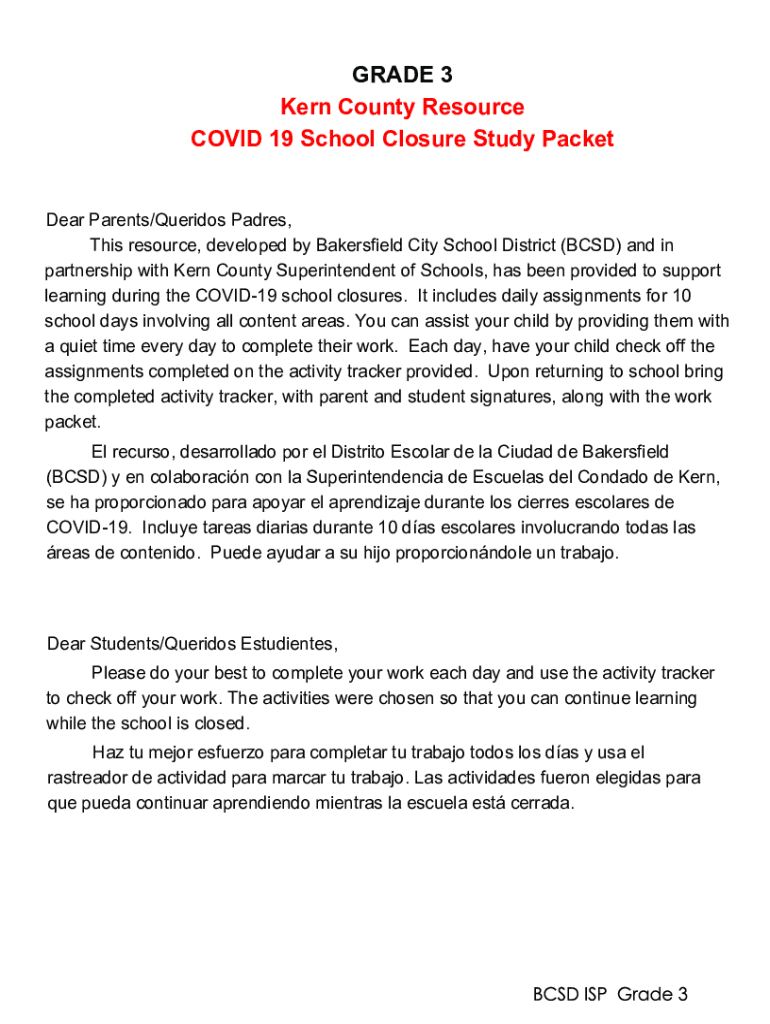 GRADE 3
Kern County Resource
COVID 19 School Closure Study Packet

Dear Parents/Queridos Padres,
This resource, developed by Bakersfield City School District (BCSD) and in partnership with Kern County Superintendent of Schools, has been provided to support learning during the COVID-19 school closures. It includes daily assignments for 10 school days involving all content areas. You can assist your child by providing them with a quiet time every day to complete their work. Each day, have your child check off the assignments completed on the activity tracker provided. Upon returning to school bring the completed activity tracker, with parent and student signatures, along with the work packet.

El recurso, desarrollado por el Distrito Escolar de la Ciudad de Bakersfield (BCSD) y en colaboración con la Superintendencia de Escuelas del Condado de Kern, se ha proporcionado para apoyar el aprendizaje durante los cierres escolares de COVID-19. Incluye tareas diarias durante 10 días escolares involucrando todas las áreas de contenido. Puede ayudar a su hijo proporcionándole un trabajo.

Dear Students/Queridos Estudientes,
Please do your best to complete your work each day and use the activity tracker to check off your work. The activities were chosen so that you can continue learning while the school is closed.

Haz tu mejor esfuerzo para completar tu trabajo todos los días y usa el rastreador de actividad para marcar tu trabajo. Las actividades fueron elegidas para que pueda continuar aprendiendo mientras la escuela está cerrada.

BCSD ISP Grade 3